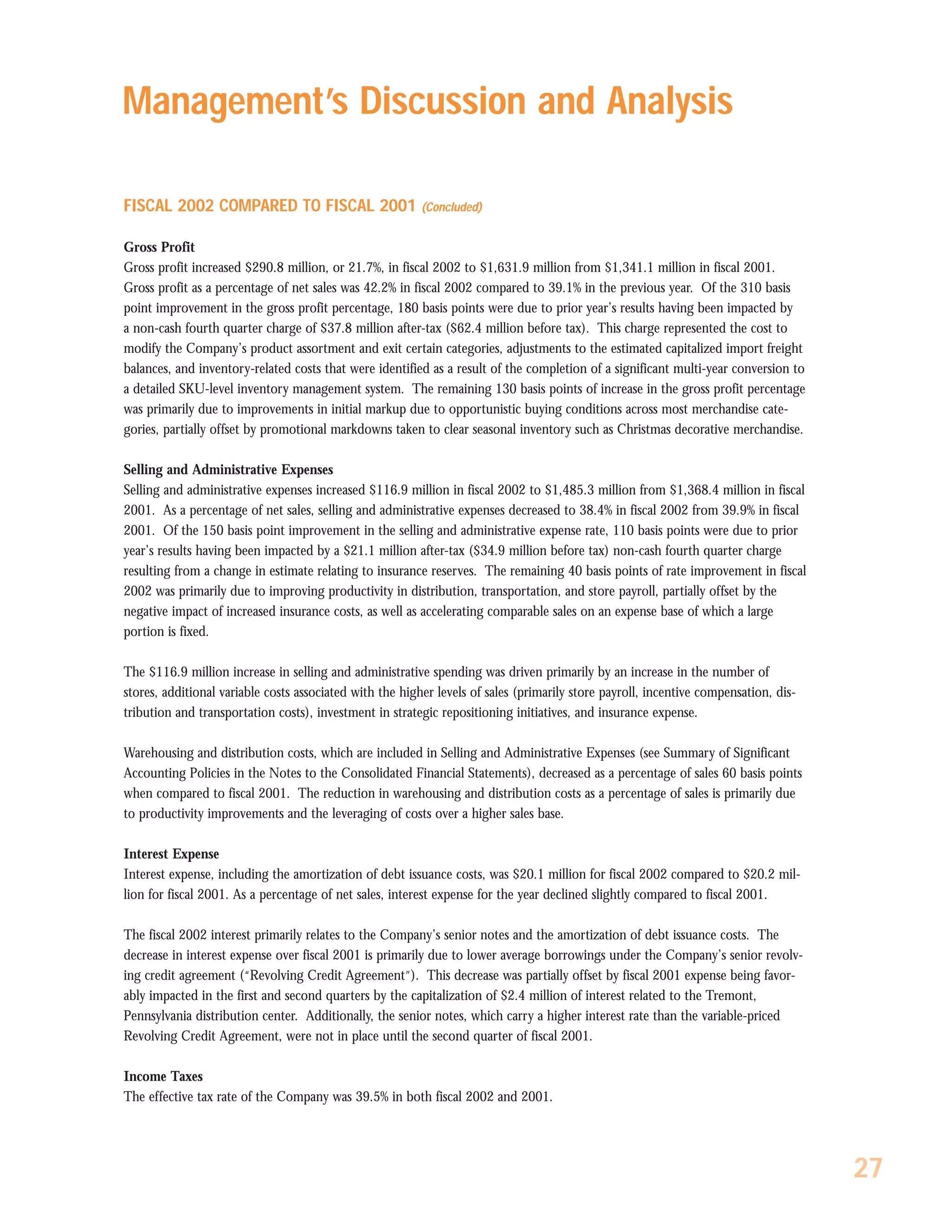 Management's Discussion and Analysis

FISCAL 2002 COMPARED TO FISCAL 2001 (Concluded)

Gross Profit
Gross profit increased \$290.8 million, or 21.7%, in fiscal 2002 to \$1,631.9 million from \$1,341.1 million in fiscal 2001. Gross profit as a percentage of net sales was 42.2% in fiscal 2002 compared to 39.1% in the previous year. Of the 310 basis point improvement in the gross profit percentage, 180 basis points were due to prior year's results having been impacted by a non-cash fourth quarter charge of \$37.8 million after-tax (\$62.4 million before tax). This charge represented the cost to modify the Company's product assortment and exit certain categories, adjustments to the estimated capitalized import freight balances, and inventory-related costs that were identified as a result of the completion of a significant multi-year conversion to a detailed SKU-level inventory management system. The remaining 130 basis points of increase in the gross profit percentage was primarily due to improvements in initial markup due to opportunistic buying conditions across most merchandise categories, partially offset by promotional markdowns taken to clear seasonal inventory such as Christmas decorative merchandise.

Selling and Administrative Expenses
Selling and administrative expenses increased \$116.9 million in fiscal 2002 to \$1,485.3 million from \$1,368.4 million in fiscal 2001. As a percentage of net sales, selling and administrative expenses decreased to 38.4% in fiscal 2002 from 39.9% in fiscal 2001. Of the 150 basis point improvement in the selling and administrative expense rate, 110 basis points were due to prior year's results having been impacted by a \$21.1 million after-tax (\$34.9 million before tax) non-cash fourth quarter charge resulting from a change in estimate relating to insurance reserves. The remaining 40 basis points of rate improvement in fiscal 2002 was primarily due to improving productivity in distribution, transportation, and store payroll, partially offset by the negative impact of increased insurance costs, as well as accelerating comparable sales on an expense base of which a large portion is fixed.

The \$116.9 million increase in selling and administrative spending was driven primarily by an increase in the number of stores, additional variable costs associated with the higher levels of sales (primarily store payroll, incentive compensation, distribution and transportation costs), investment in strategic repositioning initiatives, and insurance expense.

Warehousing and distribution costs, which are included in Selling and Administrative Expenses (see Summary of Significant Accounting Policies in the Notes to the Consolidated Financial Statements), decreased as a percentage of sales 60 basis points when compared to fiscal 2001. The reduction in warehousing and distribution costs as a percentage of sales is primarily due to productivity improvements and the leveraging of costs over a higher sales base.

Interest Expense
Interest expense, including the amortization of debt issuance costs, was \$20.1 million for fiscal 2002 compared to \$20.2 million for fiscal 2001. As a percentage of net sales, interest expense for the year declined slightly compared to fiscal 2001.

The fiscal 2002 interest primarily relates to the Company's senior notes and the amortization of debt issuance costs. The decrease in interest expense over fiscal 2001 is primarily due to lower average borrowings under the Company's senior revolving credit agreement ("Revolving Credit Agreement"). This decrease was partially offset by fiscal 2001 expense being favorably impacted in the first and second quarters by the capitalization of \$2.4 million of interest related to the Tremont, Pennsylvania distribution center. Additionally, the senior notes, which carry a higher interest rate than the variable-priced Revolving Credit Agreement, were not in place until the second quarter of fiscal 2001.

Income Taxes
The effective tax rate of the Company was 39.5% in both fiscal 2002 and 2001.

27